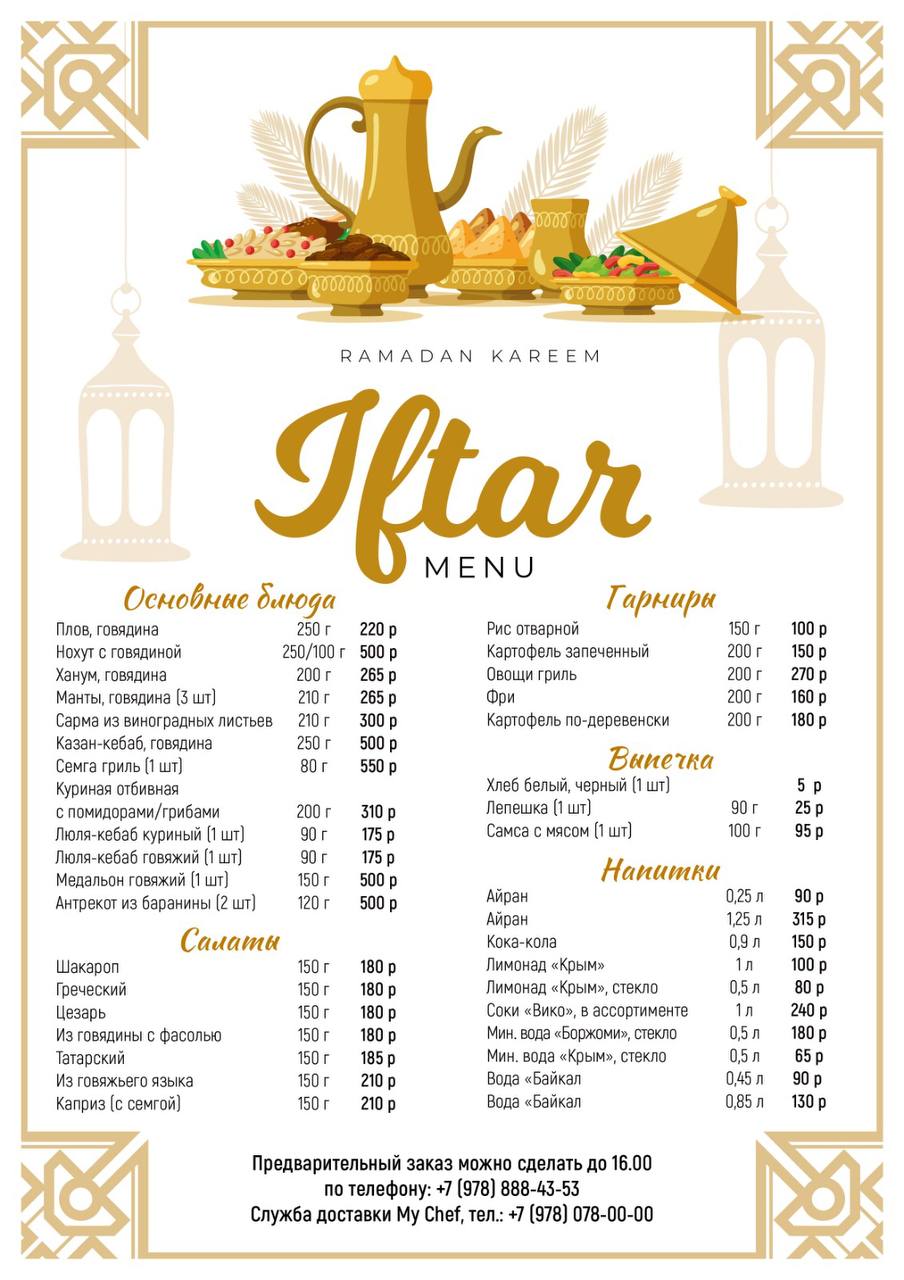 RAMADAN KAREEM

Iftar
MENU

Основные блюда

| | | |
|---|---|---|
| Плов, говядина | 250 г | 220 р |
| Нохут с говядиной | 250/100 г | 500 р |
| Ханум, говядина | 200 г | 265 р |
| Манты, говядина (3 шт) | 210 г | 265 р |
| Сарма из виноградных листьев | 210 г | 300 р |
| Казан-кебаб, говядина | 250 г | 500 р |
| Семга гриль (1 шт) | 80 г | 550 р |
| Куриная отбивная с помидорами/грибами | 200 г | 310 р |
| Люля-кебаб куриный (1 шт) | 90 г | 175 р |
| Люля-кебаб говяжий (1 шт) | 90 г | 175 р |
| Медальон говяжий (1 шт) | 150 г | 500 р |
| Антрекот из баранины (2 шт) | 120 г | 500 р |

Салаты

| | | |
|---|---|---|
| Шакароп | 150 г | 180 р |
| Греческий | 150 г | 180 р |
| Цезарь | 150 г | 180 р |
| Из говядины с фасолью | 150 г | 180 р |
| Татарский | 150 г | 185 р |
| Из говяжьего языка | 150 г | 210 р |
| Каприз (с семгой) | 150 г | 210 р |

Гарниры

| | | |
|---|---|---|
| Рис отварной | 150 г | 100 р |
| Картофель запеченный | 200 г | 150 р |
| Овощи гриль | 200 г | 270 р |
| Фри | 200 г | 160 р |
| Картофель по-деревенски | 200 г | 180 р |

Выпечка

| | | |
|---|---|---|
| Хлеб белый, черный (1 шт) | | 5 р |
| Лепешка (1 шт) | 90 г | 25 р |
| Самса с мясом (1 шт) | 100 г | 95 р |

Напитки

| | | |
|---|---|---|
| Айран | 0,25 л | 90 р |
| Айран | 1,25 л | 315 р |
| Кока-кола | 0,9 л | 150 р |
| Лимонад «Крым» | 1 л | 100 р |
| Лимонад «Крым», стекло | 0,5 л | 80 р |
| Соки «Вико», в ассортименте | 1 л | 240 р |
| Мин. вода «Боржоми», стекло | 0,5 л | 180 р |
| Мин. вода «Крым», стекло | 0,5 л | 65 р |
| Вода «Байкал | 0,45 л | 90 р |
| Вода «Байкал | 0,85 л | 130 р |

Предварительный заказ можно сделать до 16.00
по телефону: +7 (978) 888-43-53
Служба доставки My Chef, тел.: +7 (978) 078-00-00